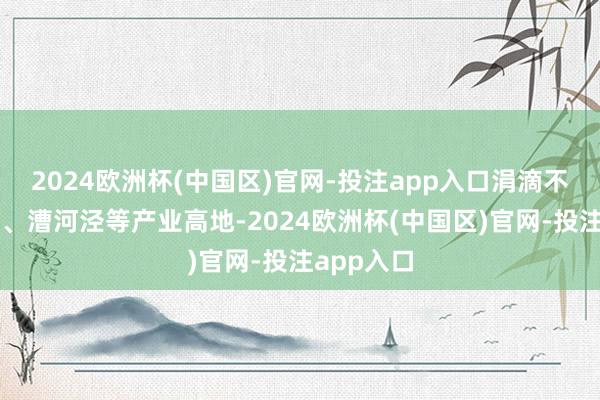 2024欧洲杯(中国区)官网-投注app入口涓滴不
、漕河泾等产业高地-2024欧洲杯(中国区)官网-投注
)官网-投注app入口